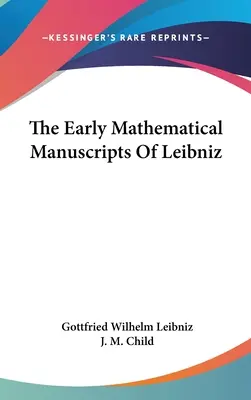 —KESSINGER'S RARE REPRINTS—

The Early Mathematical Manuscripts Of Leibniz

Gottfried Wilhelm Leibniz
J. M. Child